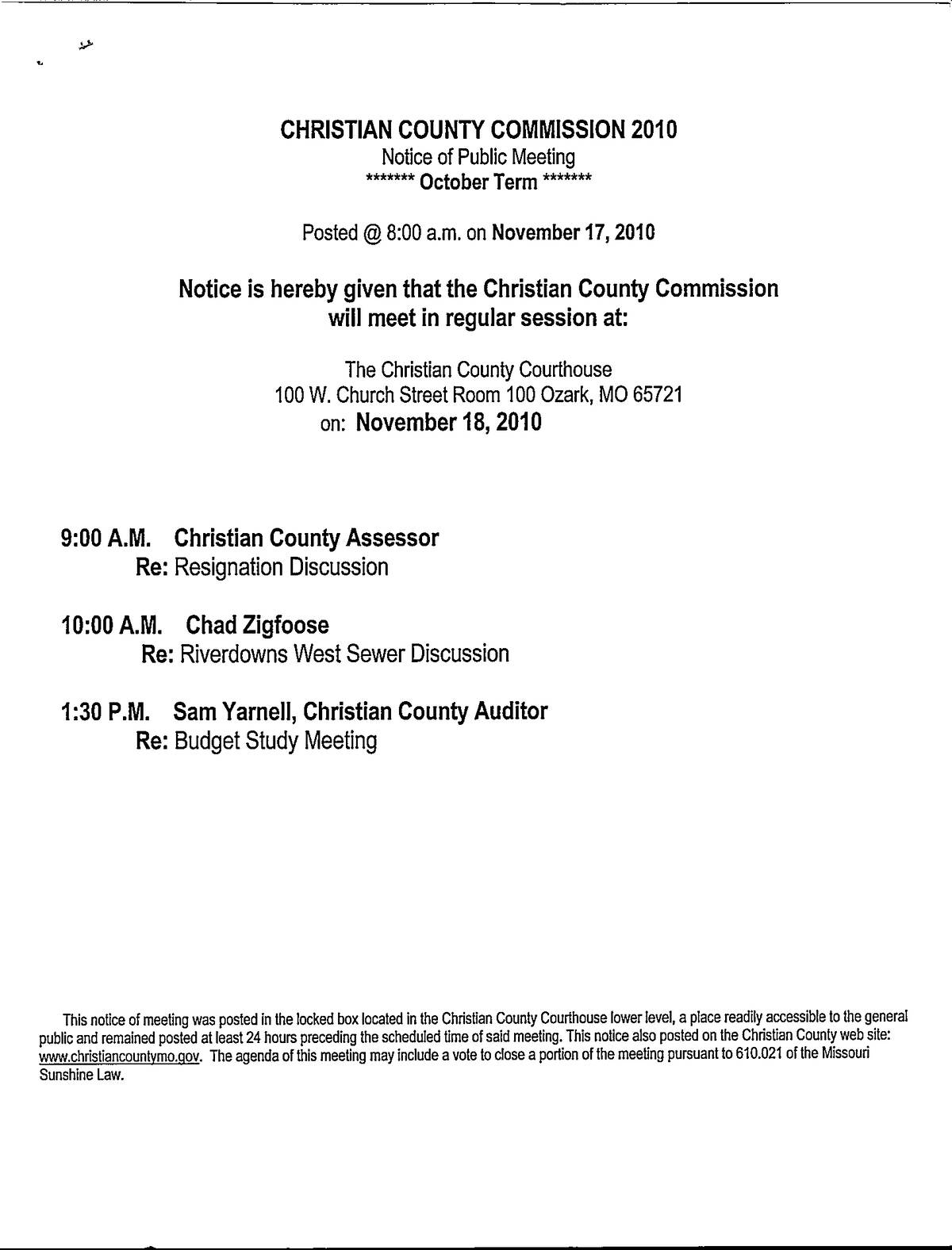 CHRISTIAN COUNTY COMMISSION 2010
Notice of Public Meeting
******* October Term *******

Posted @ 8:00 a.m. on November 17, 2010

Notice is hereby given that the Christian County Commission will meet in regular session at:

The Christian County Courthouse
100 W. Church Street Room 100 Ozark, MO 65721
on: November 18, 2010

9:00 A.M. Christian County Assessor
Re: Resignation Discussion

10:00 A.M. Chad Zigfoose
Re: Riverdowns West Sewer Discussion

1:30 P.M. Sam Yarnell, Christian County Auditor
Re: Budget Study Meeting

This notice of meeting was posted in the locked box located in the Christian County Courthouse lower level, a place readily accessible to the general public and remained posted at least 24 hours preceding the scheduled time of said meeting. This notice also posted on the Christian County web site: www.christiancountymo.gov. The agenda of this meeting may include a vote to close a portion of the meeting pursuant to 610.021 of the Missouri Sunshine Law.